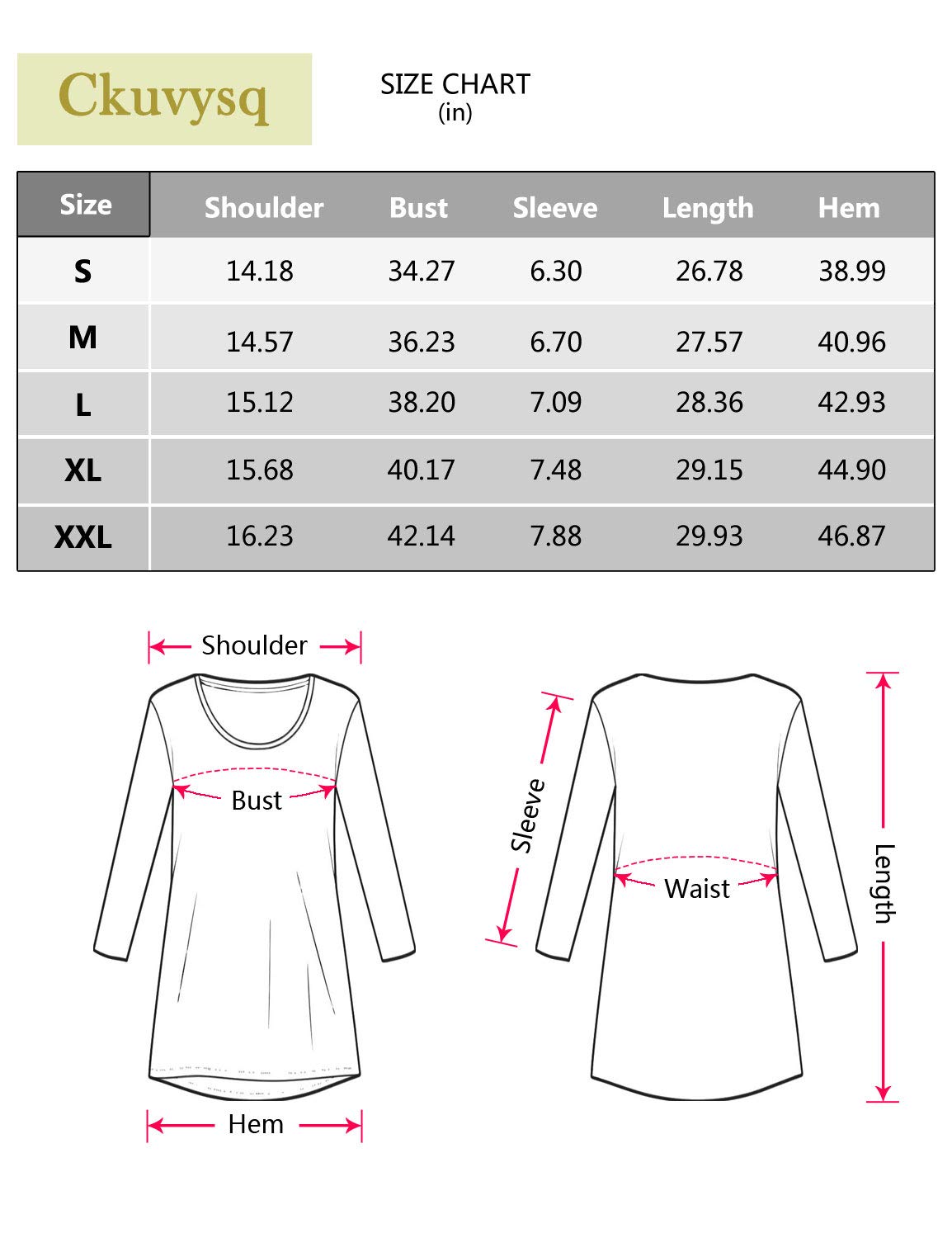 Ckuvysq

SIZE CHART
(in)

| Size | Shoulder | Bust | Sleeve | Length | Hem |
|---|---|---|---|---|---|
| S | 14.18 | 34.27 | 6.30 | 26.78 | 38.99 |
| M | 14.57 | 36.23 | 6.70 | 27.57 | 40.96 |
| L | 15.12 | 38.20 | 7.09 | 28.36 | 42.93 |
| XL | 15.68 | 40.17 | 7.48 | 29.15 | 44.90 |
| XXL | 16.23 | 42.14 | 7.88 | 29.93 | 46.87 |

Shoulder

Bust

Hem

Sleeve

Waist

Length